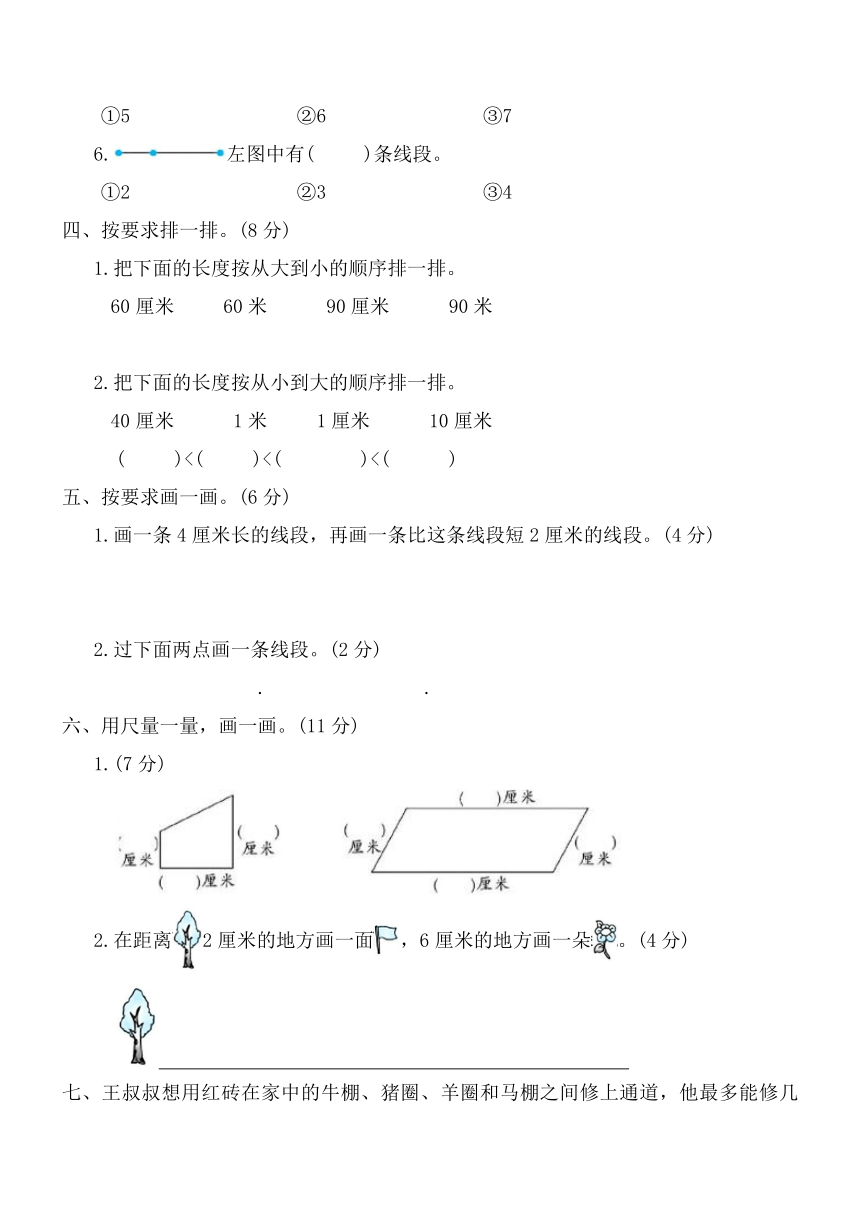 ①5　　②6　　③7

6. 左图中有(　　)条线段。

①2　　②3　　③4

四、按要求排一排。(8 分)

1. 把下面的长度按从大到小的顺序排一排。

60 厘米　　60 米　　90 厘米　　90 米

2. 把下面的长度按从小到大的顺序排一排。

40 厘米　　1 米　　1 厘米　　10 厘米

(　　)<(　　)<(　　)<(　　)

五、按要求画一画。(6 分)

1. 画一条 4 厘米长的线段，再画一条比这条线段短 2 厘米的线段。(4 分)

2. 过下面两点画一条线段。(2 分)

. .

六、用尺量一量，画一画。(11 分)

1. (7 分)

(　　)厘米　(　　)厘米　(　　)厘米

(　　)厘米　(　　)厘米　(　　)厘米　(　　)厘米

2. 在距离 2 厘米的地方画一面，6 厘米的地方画一朵。(4 分)

七、王叔叔想用红砖在家中的牛棚、猪圈、羊圈和马棚之间修上通道，他最多能修几